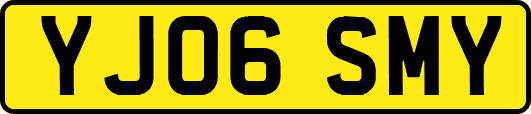 YJ06 SMY